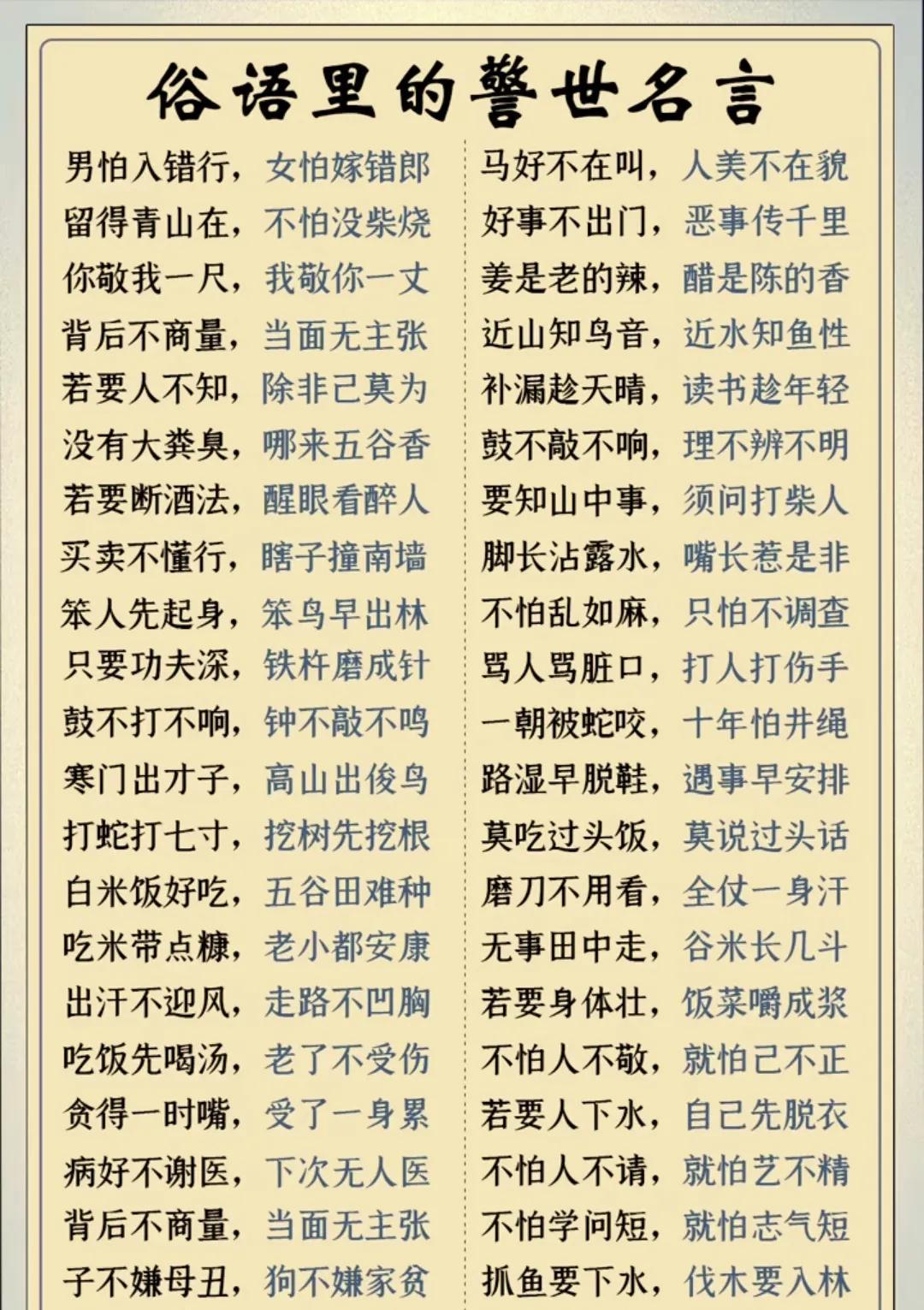 俗语里的警世名言

男怕入错行，女怕嫁错郎
留得青山在，不怕没柴烧
你敬我一尺，我敬你一丈
背后不商量，当面无主张
若要人不知，除非己莫为
没有大粪臭，哪来五谷香
若要断酒法，醒眼看醉人
买卖不懂行，瞎子撞南墙
笨人先起身，笨鸟早出林
只要功夫深，铁杵磨成针
鼓不打不响，钟不敲不鸣
寒门出才子，高山出俊鸟
打蛇打七寸，挖树先挖根
白米饭好吃，五谷田难种
吃米带点糠，老小都安康
出汗不迎风，走路不凹胸
吃饭先喝汤，老了不受伤
贪得一时嘴，受了一身累
病好不谢医，下次无人医
背后不商量，当面无主张
子不嫌母丑，狗不嫌家贫

马好不在叫，人美不在貌
好事不出门，恶事传千里
姜是老的辣，醋是陈的香
近山知鸟音，近水知鱼性
补漏趁天晴，读书趁年轻
鼓不敲不响，理不辨不明
要知山中事，须问打柴人
脚长沾露水，嘴长惹是非
不怕乱如麻，只怕不调查
骂人骂脏口，打人打伤手
一朝被蛇咬，十年怕井绳
路湿早脱鞋，遇事早安排
莫吃过头饭，莫说过头话
磨刀不用看，全仗一身汗
无事田中走，谷米长几斗
若要身体壮，饭菜嚼成浆
不怕人不敬，就怕己不正
若要人下水，自己先脱衣
不怕人不请，就怕艺不精
不怕学问短，就怕志气短
抓鱼要下水，伐木要入林